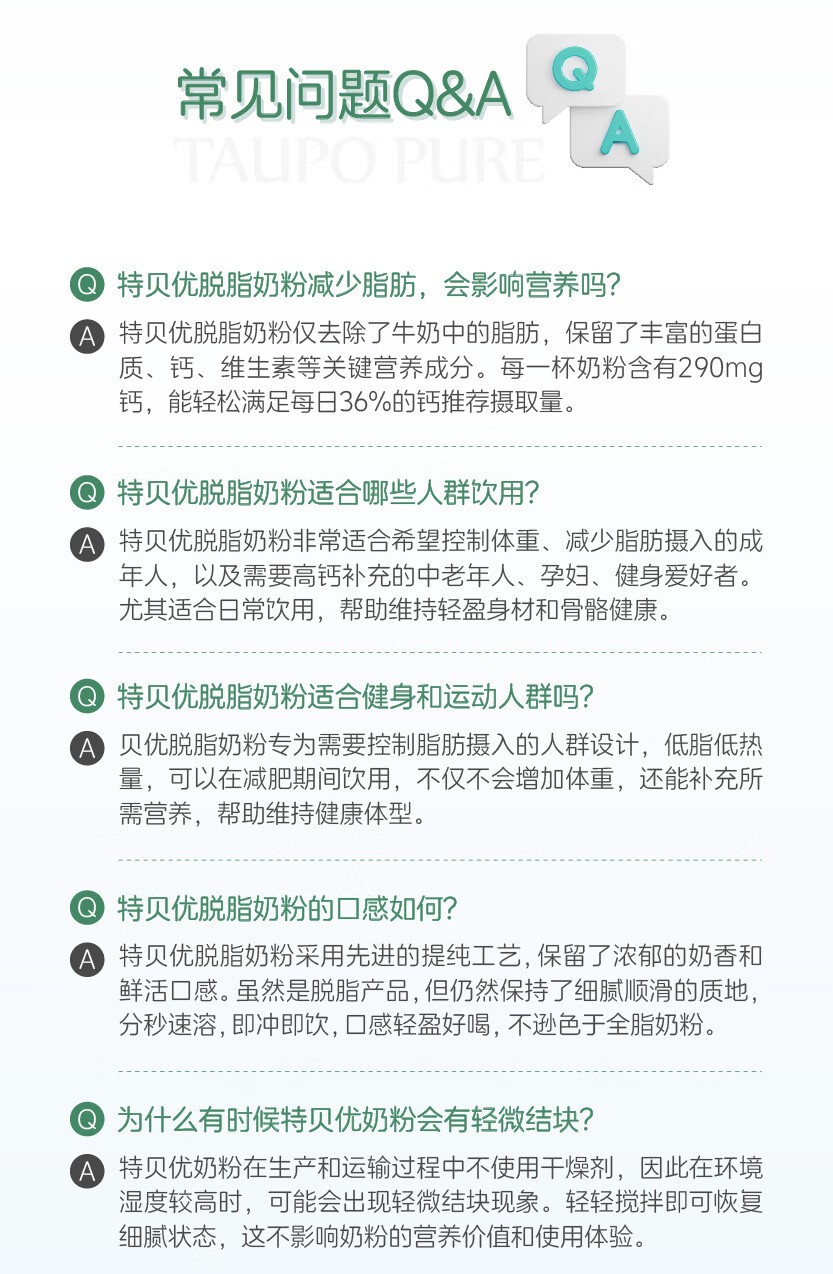 常见问题Q&A

Q A

TAUPO PURE

Q 特贝优脱脂奶粉减少脂肪，会影响营养吗？

A 特贝优脱脂奶粉仅去除了牛奶中的脂肪，保留了丰富的蛋白质、钙、维生素等关键营养成分。每一杯奶粉含有290mg钙，能轻松满足每日36%的钙推荐摄取量。

Q 特贝优脱脂奶粉适合哪些人群饮用？

A 特贝优脱脂奶粉非常适合希望控制体重、减少脂肪摄入的成年人，以及需要高钙补充的中老年人、孕妇、健身爱好者。尤其适合日常饮用，帮助维持轻盈身材和骨骼健康。

Q 特贝优脱脂奶粉适合健身和运动人群吗？

A 贝优脱脂奶粉专为需要控制脂肪摄入的人群设计，低脂低热量，可以在减肥期间饮用，不仅不会增加体重，还能补充所需营养，帮助维持健康体型。

Q 特贝优脱脂奶粉的口感如何？

A 特贝优脱脂奶粉采用先进的提纯工艺，保留了浓郁的奶香和鲜活口感。虽然是脱脂产品，但仍然保持了细腻顺滑的质地，分秒速溶，即冲即饮，口感轻盈好喝，不逊色于全脂奶粉。

Q 为什么有时候特贝优奶粉会有轻微结块？

A 特贝优奶粉在生产和运输过程中不使用干燥剂，因此在环境湿度较高时，可能会出现轻微结块现象。轻轻搅拌即可恢复细腻状态，这不影响奶粉的营养价值和使用体验。